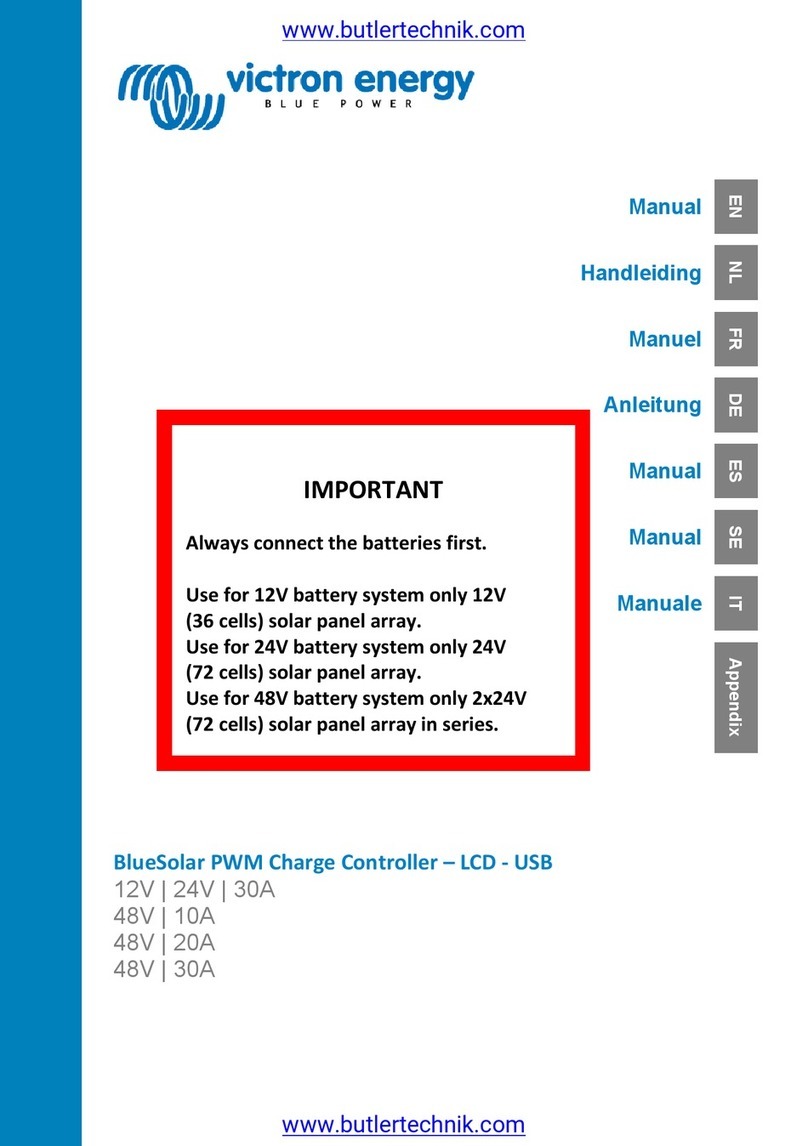 www.butlertechnik.com

victron energy
BLUE POWER

Manual EN
Handleiding NL
Manuel FR
Anleitung DE
Manual ES
Manual SE
Manuale IT
Appendix

IMPORTANT

Always connect the batteries first.

Use for 12V battery system only 12V (36 cells) solar panel array.
Use for 24V battery system only 24V (72 cells) solar panel array.
Use for 48V battery system only 2x24V (72 cells) solar panel array in series.

BlueSolar PWM Charge Controller – LCD - USB
12V | 24V | 30A
48V | 10A
48V | 20A
48V | 30A

www.butlertechnik.com